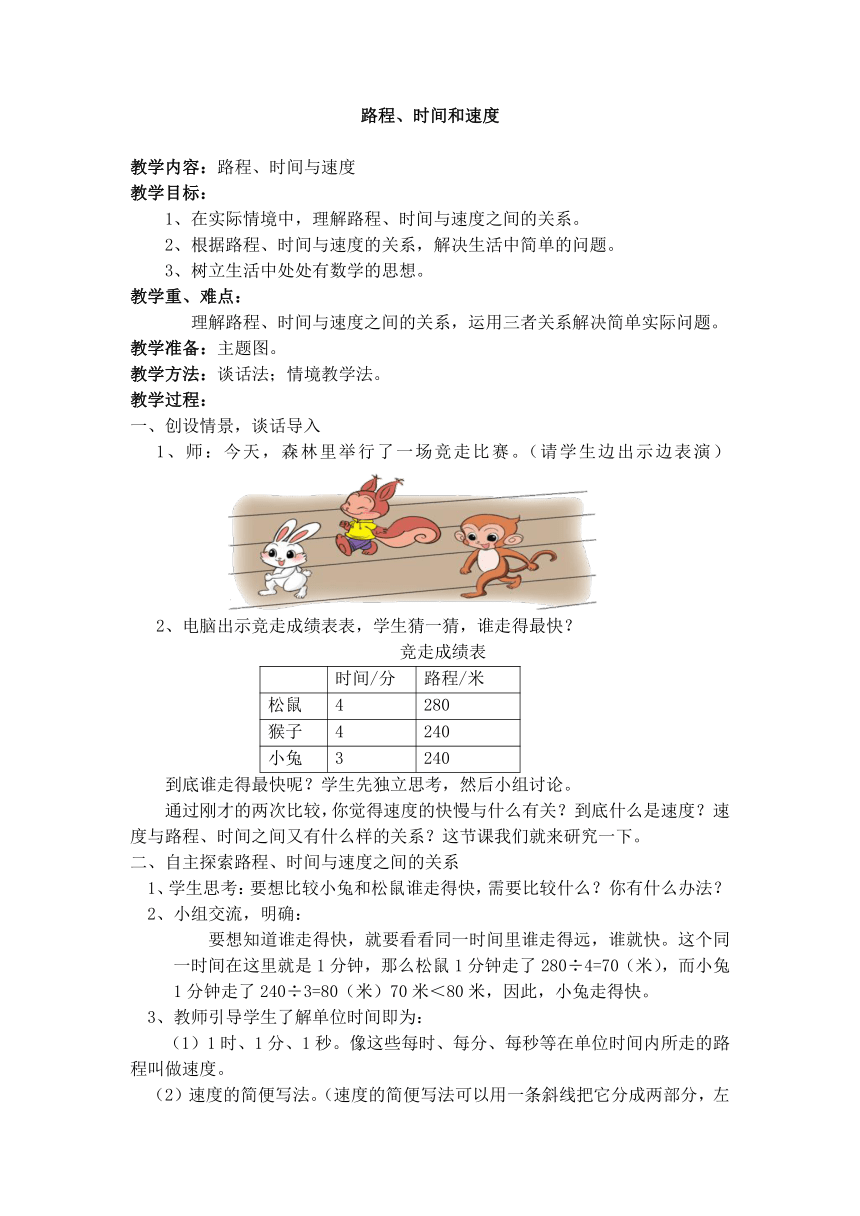 路程、时间和速度

教学内容：路程、时间与速度

教学目标：

1、在实际情境中，理解路程、时间与速度之间的关系。

2、根据路程、时间与速度的关系，解决生活中简单的问题。

3、树立生活中处处有数学的思想。

教学重、难点：

理解路程、时间与速度之间的关系，运用三者关系解决简单实际问题。

教学准备：主题图。

教学方法：谈话法；情境教学法。

教学过程：

一、创设情景，谈话导入

1、师：今天，森林里举行了一场竞走比赛。（请学生边出示边表演）

2、电脑出示竞走成绩表表，学生猜一猜，谁走得最快？

竞走成绩表

| | 时间/分 | 路程/米 |
|---|---|---|
| 松鼠 | 4 | 280 |
| 猴子 | 4 | 240 |
| 小兔 | 3 | 240 |

到底谁走得最快呢？学生先独立思考，然后小组讨论。

通过刚才的两次比较，你觉得速度的快慢与什么有关？到底什么是速度？速度与路程、时间之间又有什么样的关系？这节课我们就来研究一下。

二、自主探索路程、时间与速度之间的关系

1、学生思考：要想比较小兔和松鼠谁走得快，需要比较什么？你有什么办法？

2、小组交流，明确：

要想知道谁走得快，就要看看同一时间里谁走得远，谁就快。这个同一时间在这里就是 1 分钟，那么松鼠 1 分钟走了 280÷4=70（米），而小兔 1 分钟走了 240÷3=80（米）70 米<80 米，因此，小兔走得快。

3、教师引导学生了解单位时间即为：

（1）1 时、1 分、1 秒。像这些每时、每分、每秒等在单位时间内所走的路程叫做速度。

（2）速度的简便写法。（速度的简便写法可以用一条斜线把它分成两部分，左